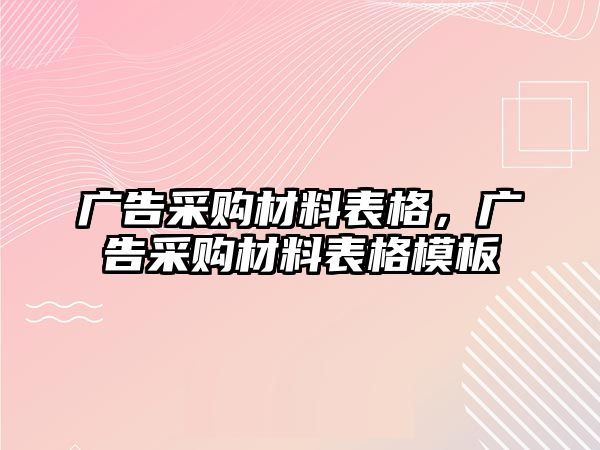 广告采购材料表格，广告采购材料表格模板